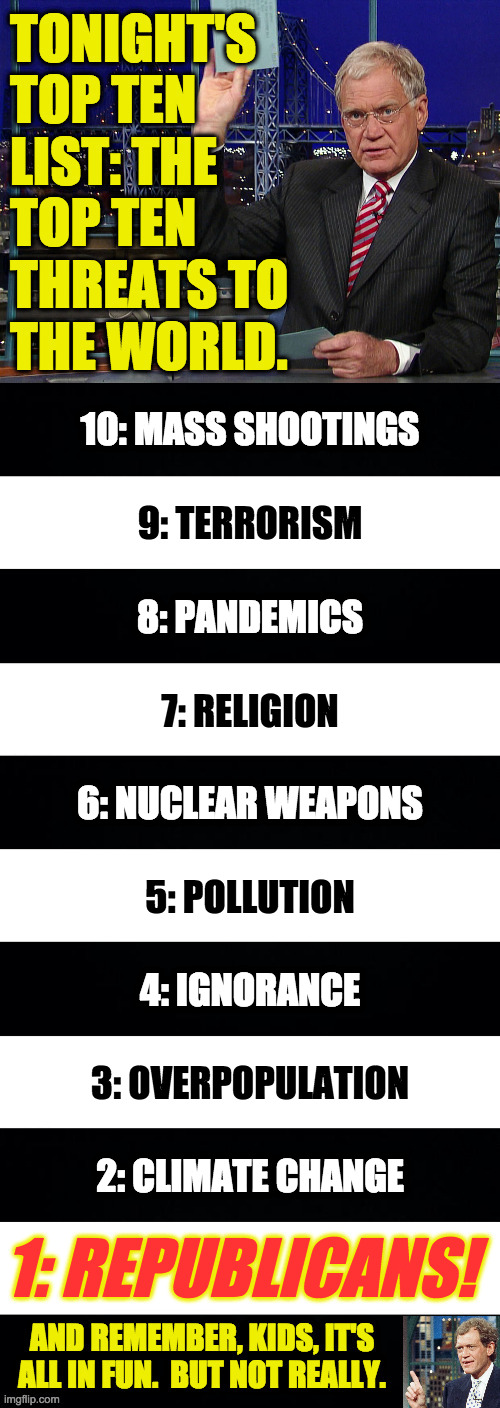 TONIGHT'S TOP TEN LIST: THE TOP TEN THREATS TO THE WORLD.

10: MASS SHOOTINGS

9: TERRORISM

8: PANDEMICS

7: RELIGION

6: NUCLEAR WEAPONS

5: POLLUTION

4: IGNORANCE

3: OVERPOPULATION

2: CLIMATE CHANGE

1: REPUBLICANS!

AND REMEMBER, KIDS, IT'S ALL IN FUN. BUT NOT REALLY.

imgflip.com